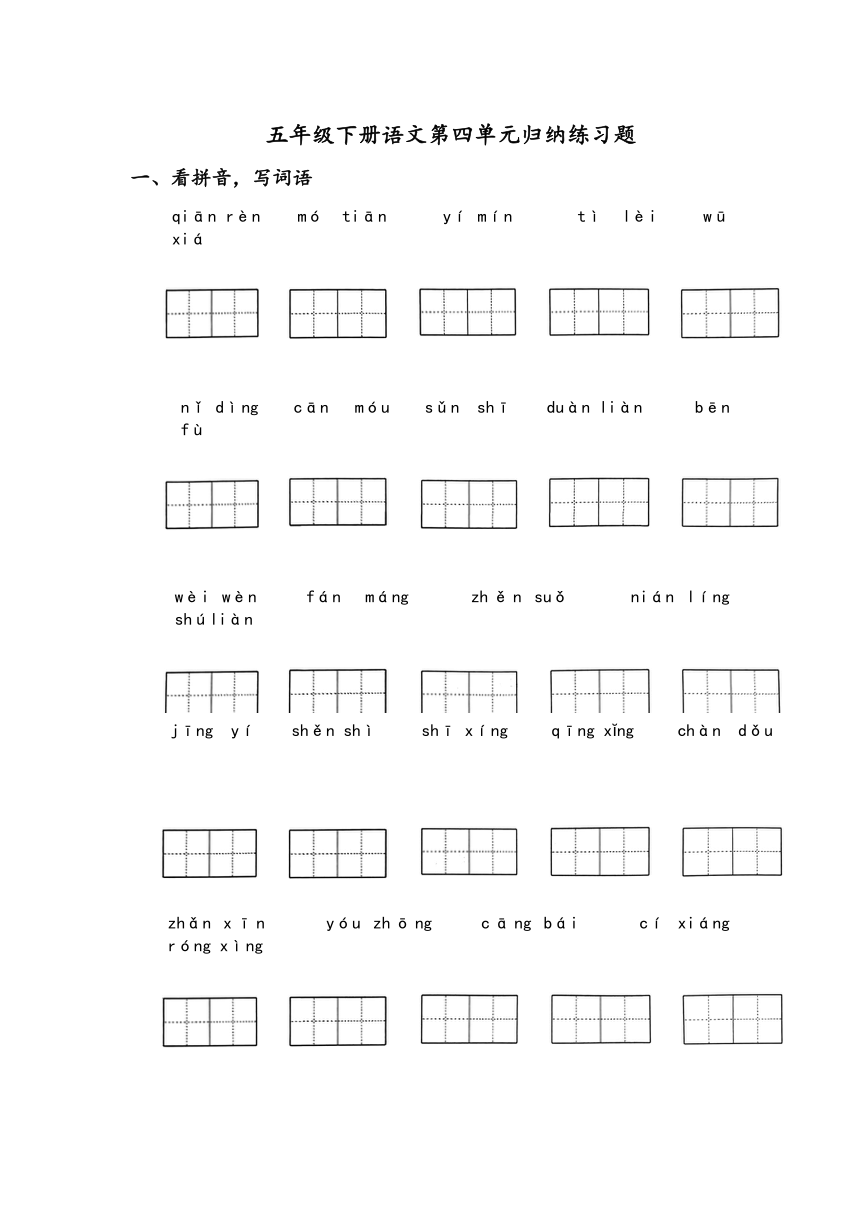 五年级下册语文第四单元归纳练习题

一、看拼音，写词语

qiān rèn　mó tiān　yí mín　tì lèi　wū xiá

nǐ dìng　cān móu　sǔn shī　duàn liàn　bēn fù

wèi wèn　fán máng　zhěn suǒ　nián líng　shú liàn

jīng yí　shěn shì　shī xíng　qīng xǐng　chàn dǒu

zhǎn xīn　yóu zhōng　cāng bái　cí xiáng　róng xìng